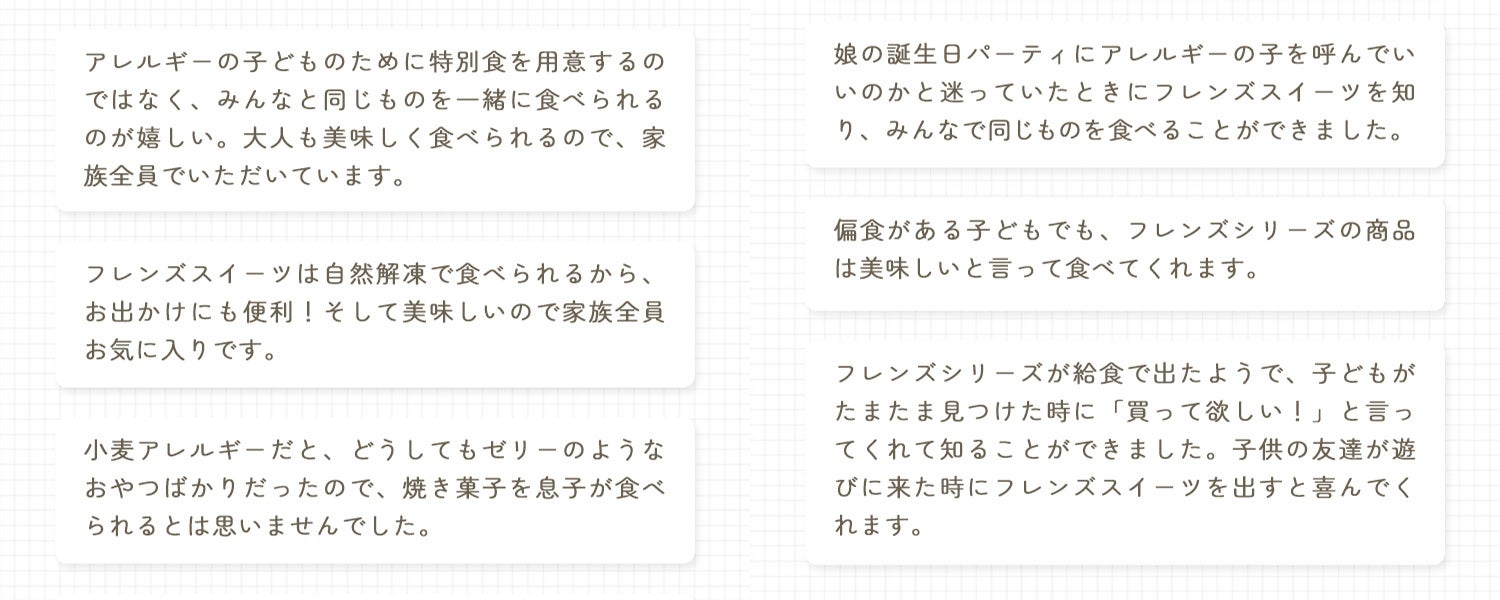 アレルギーの子どものために特別食を用意するのではなく、みんなと同じものを一緒に食べられるのが嬉しい。大人も美味しく食べられるので、家族全員でいただいています。

フレンズスイーツは自然解凍で食べられるから、お出かけにも便利！そして美味しいので家族全員お気に入りです。

小麦アレルギーだと、どうしてもゼリーのようなおやつばかりだったので、焼き菓子を息子が食べられるとは思いませんでした。

娘の誕生日パーティにアレルギーの子を呼んでいいのかと迷っていたときにフレンズスイーツを知り、みんなで同じものを食べることができました。

偏食がある子どもでも、フレンズシリーズの商品は美味しいと言って食べてくれます。

フレンズシリーズが給食で出たようで、子どもがたまたま見つけた時に「買って欲しい！」と言ってくれて知ることができました。子供の友達が遊びに来た時にフレンズスイーツを出すと喜んでくれます。